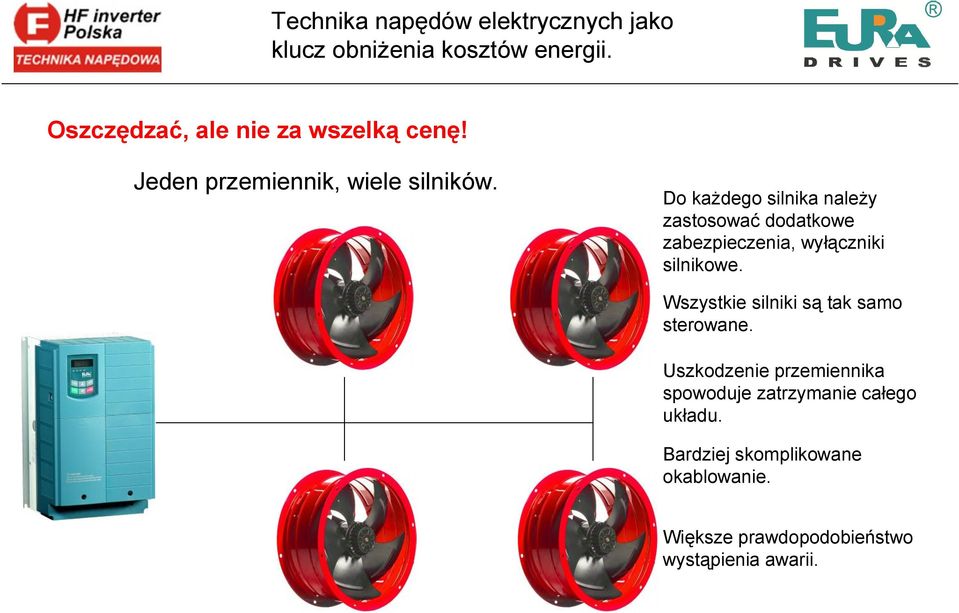 HF inverter Polska
TECHNIKA NAPĘDOWA

Technika napędów elektrycznych jako klucz obniżenia kosztów energii.

EURA ® DRIVES

Oszczędzać, ale nie za wszelką cenę!

Jeden przemiennik, wiele silników.

Do każdego silnika należy zastosować dodatkowe zabezpieczenia, wyłączniki silnikowe.

Wszystkie silniki są tak samo sterowane.

Uszkodzenie przemiennika spowoduje zatrzymanie całego układu.

Bardziej skomplikowane okablowanie.

Większe prawdopodobieństwo wystąpienia awarii.